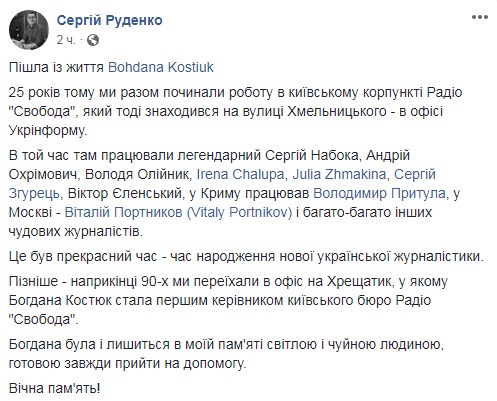 Сергій Руденко
2 ч. ·

Пішла із життя Bohdana Kostiuk

25 років тому ми разом починали роботу в київському корпункті Радіо "Свобода", який тоді знаходився на вулиці Хмельницького - в офісі Укрінформу.

В той час там працювали легендарний Сергій Набока, Андрій Охрімович, Володя Олійник, Irena Chalupa, Julia Zhmakina, Сергій Згурець, Віктор Єленський, у Криму працював Володимир Притула, у Москві - Віталій Портников (Vitaly Portnikov) і багато-багато інших чудових журналістів.

Це був прекрасний час - час народження нової української журналістики.

Пізніше - наприкінці 90-х ми переїхали в офіс на Хрещатик, у якому Богдана Костюк стала першим керівником київського бюро Радіо "Свобода".

Богдана була і лишиться в моїй пам'яті світлою і чуйною людиною, готовою завжди прийти на допомогу.

Вічна пам'ять!